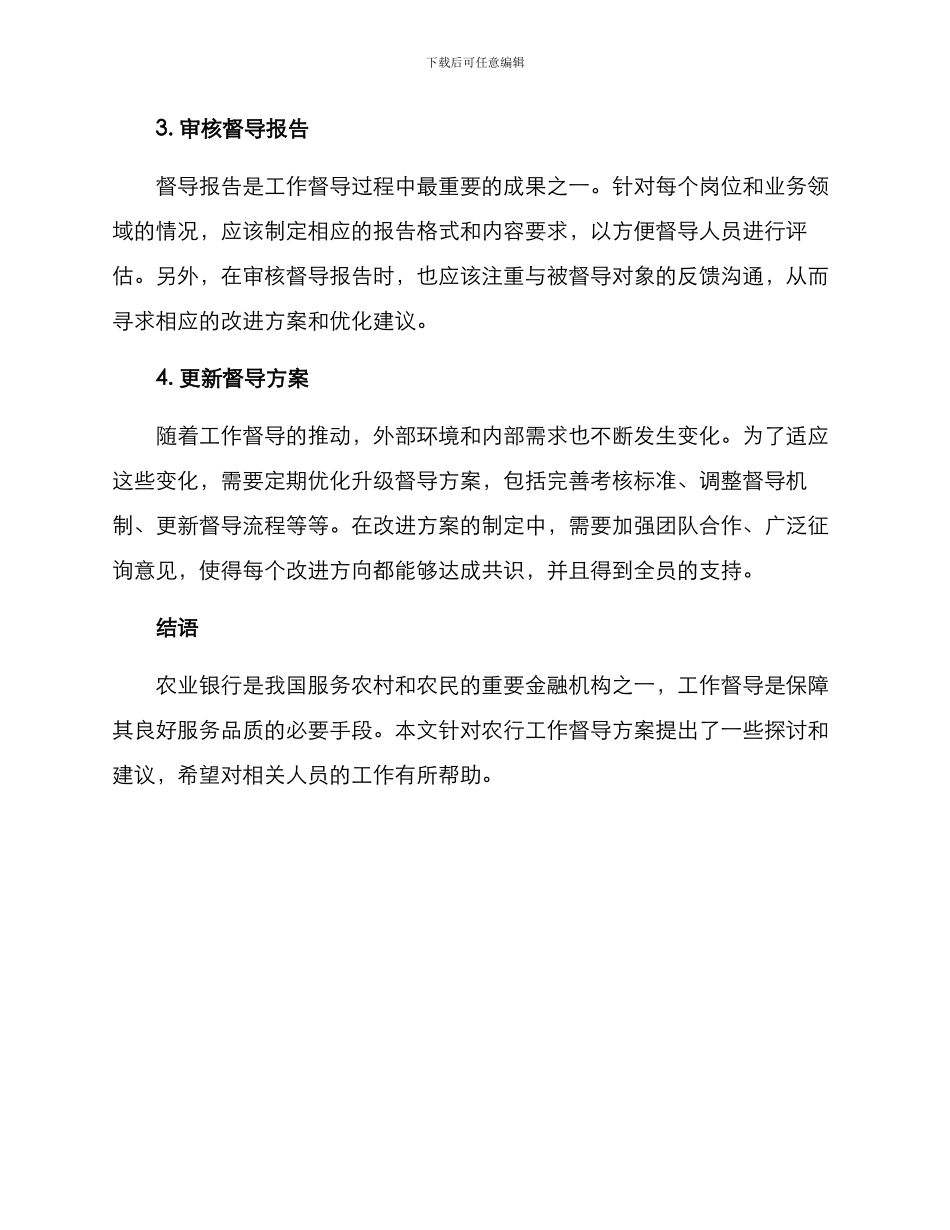 下载后可任意编辑

3. 审核督导报告

督导报告是工作督导过程中最重要的成果之一。针对每个岗位和业务领域的情况，应该制定相应的报告格式和内容要求，以方便督导人员进行评估。另外，在审核督导报告时，也应该注重与被督导对象的反馈沟通，从而寻求相应的改进方案和优化建议。

4. 更新督导方案

随着工作督导的推动，外部环境和内部需求也不断发生变化。为了适应这些变化，需要定期优化升级督导方案，包括完善考核标准、调整督导机制、更新督导流程等等。在改进方案的制定中，需要加强团队合作、广泛征询意见，使得每个改进方向都能够达成共识，并且得到全员的支持。

结语

农业银行是我国服务农村和农民的重要金融机构之一，工作督导是保障其良好服务品质的必要手段。本文针对农行工作督导方案提出了一些探讨和建议，希望对相关人员的工作有所帮助。